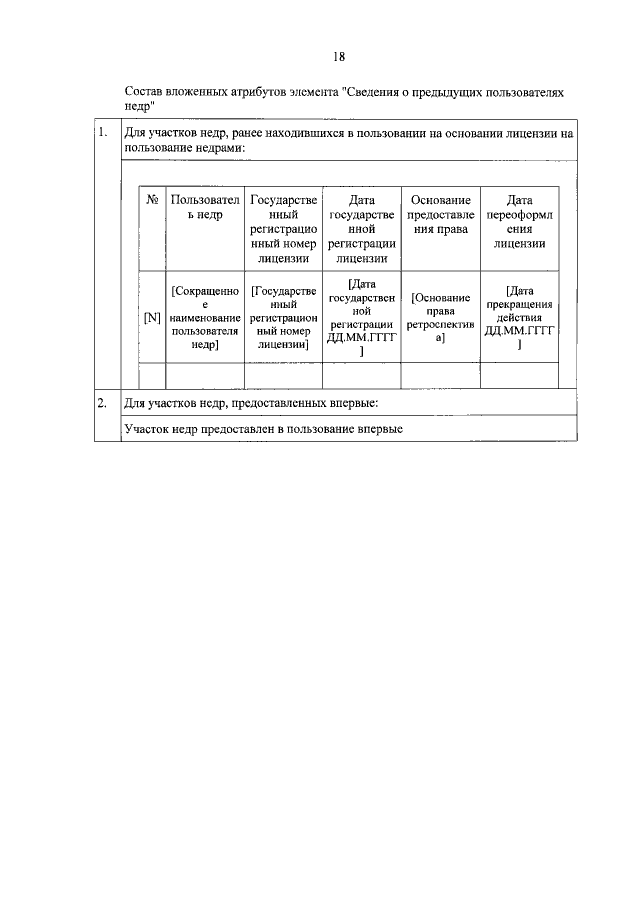 18

Состав вложенных атрибутов элемента "Сведения о предыдущих пользователях недр"

1.

Для участков недр, ранее находившихся в пользовании на основании лицензии на пользование недрами:

| № | Пользователь недр | Государственный регистрационный номер лицензии | Дата государственной регистрации лицензии | Основание предоставления права | Дата переоформления лицензии |
|---|---|---|---|---|---|
| [N] | [Сокращенное наименование пользователя недр] | [Государственный регистрационный номер лицензии] | [Дата государственной регистрации ДД.ММ.ГГГГ] | [Основание права ретроспектива] | [Дата прекращения действия ДД.ММ.ГГГГ] |
| | | | | | |

2.

Для участков недр, предоставленных впервые:

Участок недр предоставлен в пользование впервые